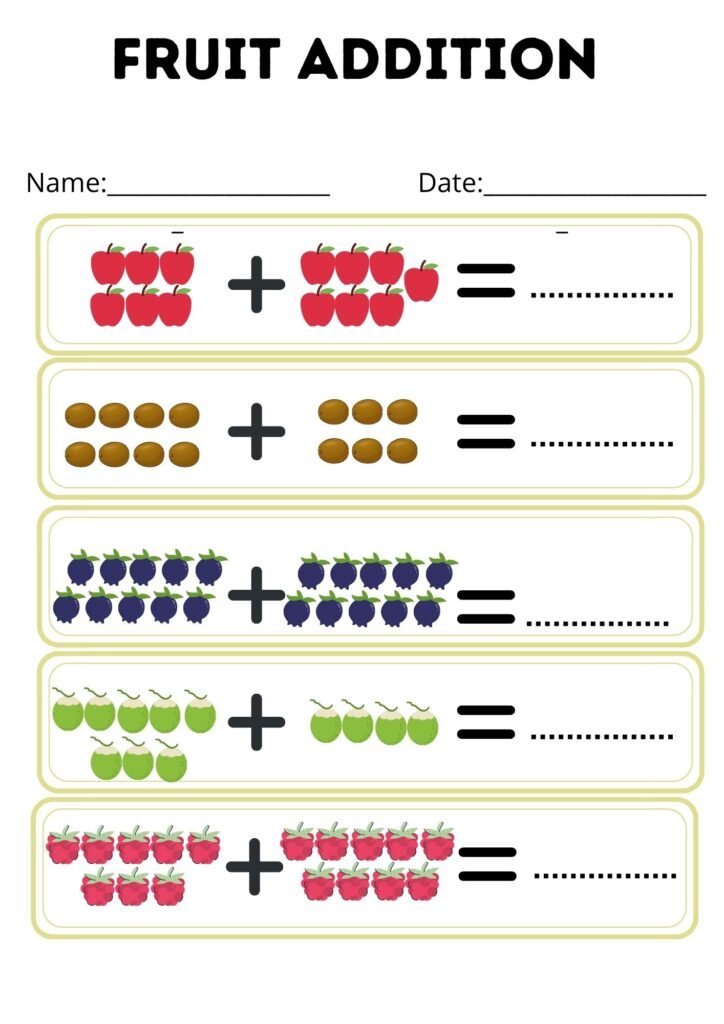 FRUIT ADDITION

Name:____ Date:____

+ = ____

+ = ____

+ = ____

+ = ____

+ = ____